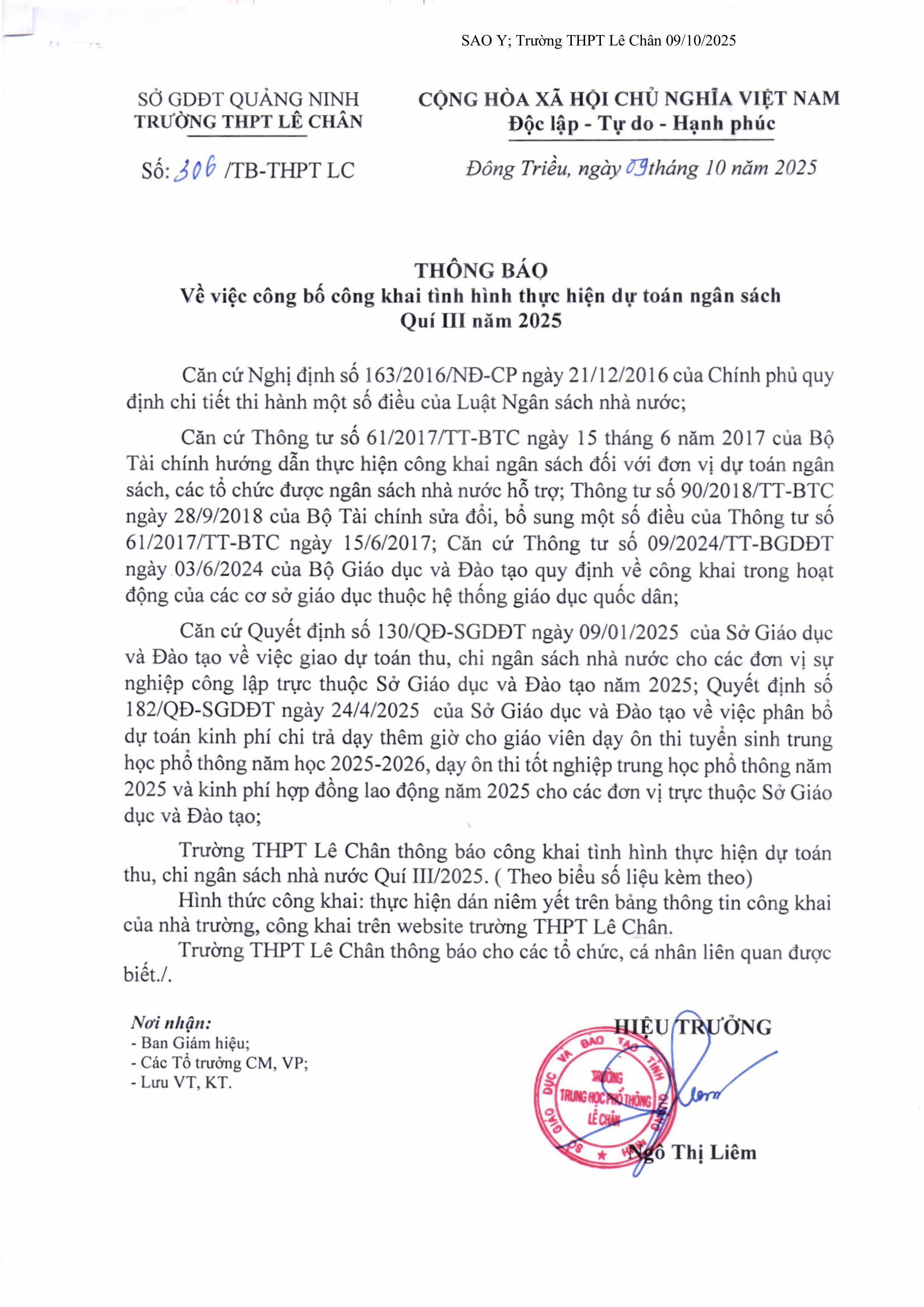 SAO Y; Trường THPT Lê Chân 09/10/2025

SỞ GDĐT QUẢNG NINH
TRƯỜNG THPT LÊ CHÂN

Số: 306 /TB-THPT LC

CỘNG HÒA XÃ HỘI CHỦ NGHĨA VIỆT NAM
Độc lập - Tự do - Hạnh phúc

Đông Triều, ngày 09 tháng 10 năm 2025

THÔNG BÁO
Về việc công bố công khai tình hình thực hiện dự toán ngân sách
Quí III năm 2025

Căn cứ Nghị định số 163/2016/NĐ-CP ngày 21/12/2016 của Chính phủ quy định chi tiết thi hành một số điều của Luật Ngân sách nhà nước;

Căn cứ Thông tư số 61/2017/TT-BTC ngày 15 tháng 6 năm 2017 của Bộ Tài chính hướng dẫn thực hiện công khai ngân sách đối với đơn vị dự toán ngân sách, các tổ chức được ngân sách nhà nước hỗ trợ; Thông tư số 90/2018/TT-BTC ngày 28/9/2018 của Bộ Tài chính sửa đổi, bổ sung một số điều của Thông tư số 61/2017/TT-BTC ngày 15/6/2017; Căn cứ Thông tư số 09/2024/TT-BGDĐT ngày 03/6/2024 của Bộ Giáo dục và Đào tạo quy định về công khai trong hoạt động của các cơ sở giáo dục thuộc hệ thống giáo dục quốc dân;

Căn cứ Quyết định số 130/QĐ-SGDĐT ngày 09/01/2025 của Sở Giáo dục và Đào tạo về việc giao dự toán thu, chi ngân sách nhà nước cho các đơn vị sự nghiệp công lập trực thuộc Sở Giáo dục và Đào tạo năm 2025; Quyết định số 182/QĐ-SGDĐT ngày 24/4/2025 của Sở Giáo dục và Đào tạo về việc phân bổ dự toán kinh phí chi trả dạy thêm giờ cho giáo viên dạy ôn thi tuyển sinh trung học phổ thông năm học 2025-2026, dạy ôn thi tốt nghiệp trung học phổ thông năm 2025 và kinh phí hợp đồng lao động năm 2025 cho các đơn vị trực thuộc Sở Giáo dục và Đào tạo;

Trường THPT Lê Chân thông báo công khai tình hình thực hiện dự toán thu, chi ngân sách nhà nước Quí III/2025. ( Theo biểu số liệu kèm theo)
Hình thức công khai: thực hiện dán niêm yết trên bảng thông tin công khai của nhà trường, công khai trên website trường THPT Lê Chân.
Trường THPT Lê Chân thông báo cho các tổ chức, cá nhân liên quan được biết./.

Nơi nhận:
- Ban Giám hiệu;
- Các Tổ trưởng CM, VP;
- Lưu VT, KT.

HIỆU TRƯỞNG

SỞ GIÁO DỤC VÀ ĐÀO TẠO TỈNH QUẢNG NINH
TRƯỜNG TRUNG HỌC PHỔ THÔNG LÊ CHÂN

Ngô Thị Liêm